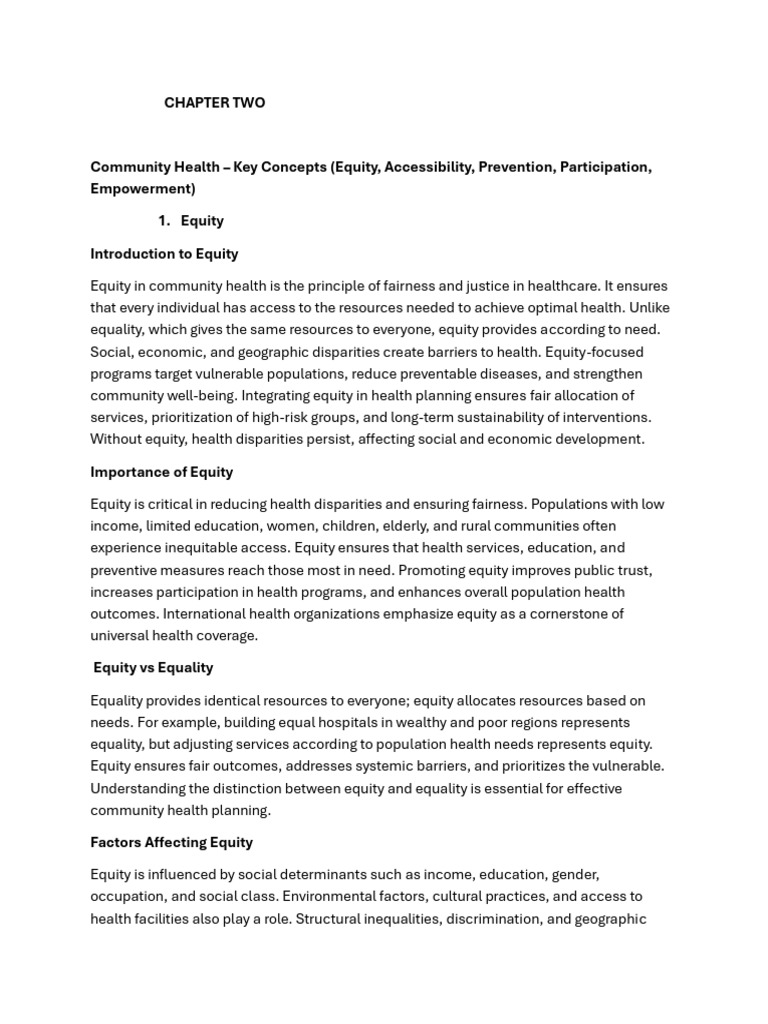 CHAPTER TWO

Community Health – Key Concepts (Equity, Accessibility, Prevention, Participation, Empowerment)

1. Equity

Introduction to Equity

Equity in community health is the principle of fairness and justice in healthcare. It ensures that every individual has access to the resources needed to achieve optimal health. Unlike equality, which gives the same resources to everyone, equity provides according to need. Social, economic, and geographic disparities create barriers to health. Equity-focused programs target vulnerable populations, reduce preventable diseases, and strengthen community well-being. Integrating equity in health planning ensures fair allocation of services, prioritization of high-risk groups, and long-term sustainability of interventions. Without equity, health disparities persist, affecting social and economic development.

Importance of Equity

Equity is critical in reducing health disparities and ensuring fairness. Populations with low income, limited education, women, children, elderly, and rural communities often experience inequitable access. Equity ensures that health services, education, and preventive measures reach those most in need. Promoting equity improves public trust, increases participation in health programs, and enhances overall population health outcomes. International health organizations emphasize equity as a cornerstone of universal health coverage.

Equity vs Equality

Equality provides identical resources to everyone; equity allocates resources based on needs. For example, building equal hospitals in wealthy and poor regions represents equality, but adjusting services according to population health needs represents equity. Equity ensures fair outcomes, addresses systemic barriers, and prioritizes the vulnerable. Understanding the distinction between equity and equality is essential for effective community health planning.

Factors Affecting Equity

Equity is influenced by social determinants such as income, education, gender, occupation, and social class. Environmental factors, cultural practices, and access to health facilities also play a role. Structural inequalities, discrimination, and geographic